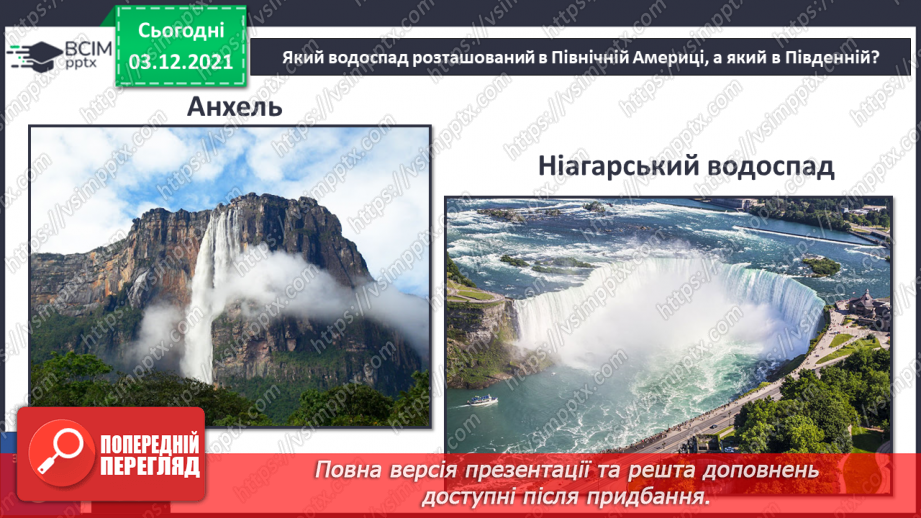 ВСІМ pptx

Сьогодні 03.12.2021

Який водоспад розташований в Північній Америці, а який в Південній?

Анхель

Ніагарський водоспад

ПОПЕРЕДНІЙ ПЕРЕГЛЯД

Повна версія презентації та решта доповнень доступні після придбання.

https://vsimpptx.com